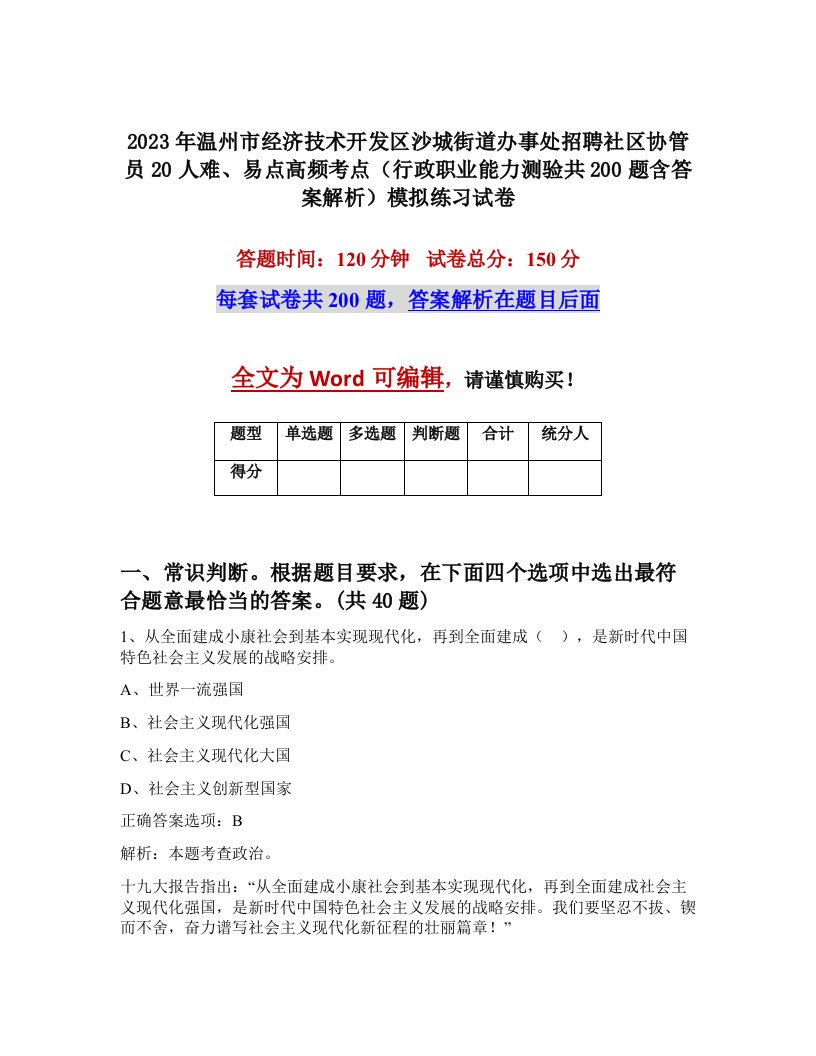 2023年温州市经济技术开发区沙城街道办事处招聘社区协管员20人难、易点高频考点（行政职业能力测验共200题含答案解析）模拟练习试卷

答题时间：120分钟　试卷总分：150分

每套试卷共200题，答案解析在题目后面

全文为Word可编辑，请谨慎购买！

| 题型 | 单选题 | 多选题 | 判断题 | 合计 | 统分人 |
|---|---|---|---|---|---|
| 得分 | | | | | |

一、常识判断。根据题目要求，在下面四个选项中选出最符合题意最恰当的答案。(共40题)

1、从全面建成小康社会到基本实现现代化，再到全面建成（　），是新时代中国特色社会主义发展的战略安排。

A、世界一流强国

B、社会主义现代化强国

C、社会主义现代化大国

D、社会主义创新型国家

正确答案选项：B

解析：本题考查政治。

十九大报告指出：“从全面建成小康社会到基本实现现代化，再到全面建成社会主义现代化强国，是新时代中国特色社会主义发展的战略安排。我们要坚忍不拔、锲而不舍，奋力谱写社会主义现代化新征程的壮丽篇章！”